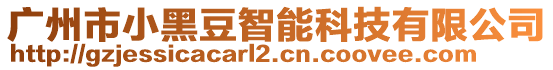 广州市小黑豆智能科技有限公司
http://gzjessicacarl2.cn.coovee.com